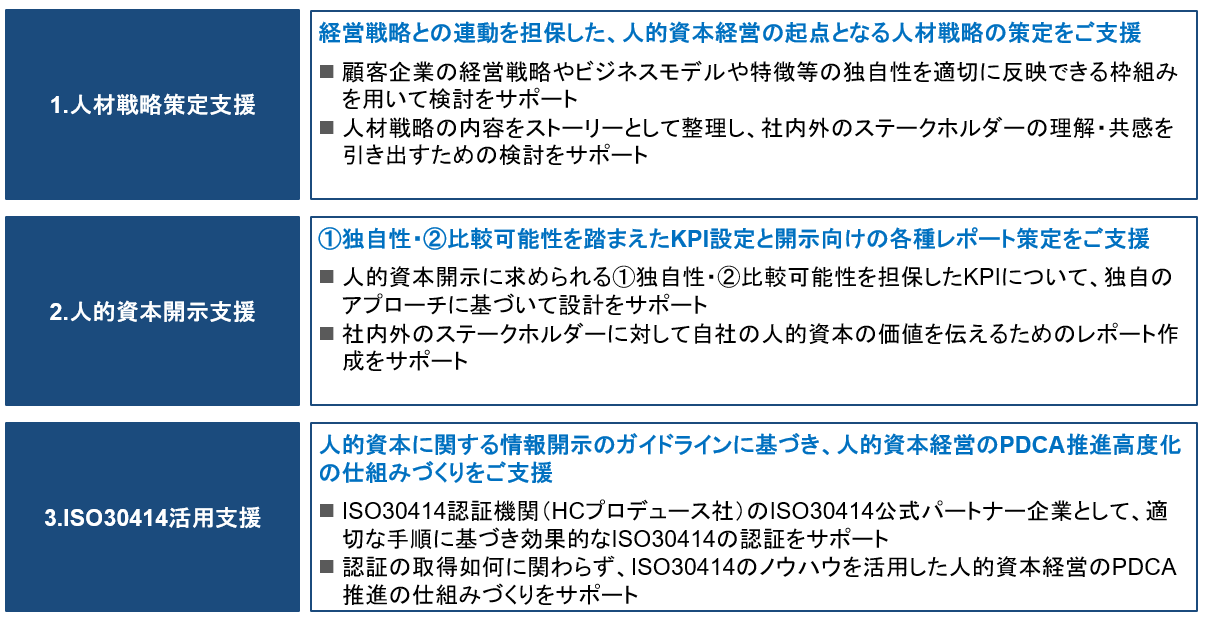 1.人材戦略策定支援

経営戦略との連動を担保した、人的資本経営の起点となる人材戦略の策定をご支援

■ 顧客企業の経営戦略やビジネスモデルや特徴等の独自性を適切に反映できる枠組みを用いて検討をサポート
■ 人材戦略の内容をストーリーとして整理し、社内外のステークホルダーの理解・共感を引き出すための検討をサポート

2.人的資本開示支援

①独自性・②比較可能性を踏まえたKPI設定と開示向けの各種レポート策定をご支援

■ 人的資本開示に求められる①独自性・②比較可能性を担保したKPIについて、独自のアプローチに基づいて設計をサポート
■ 社内外のステークホルダーに対して自社の人的資本の価値を伝えるためのレポート作成をサポート

3.ISO30414活用支援

人的資本に関する情報開示のガイドラインに基づき、人的資本経営のPDCA推進高度化の仕組みづくりをご支援

■ ISO30414認証機関（HCプロデュース社）のISO30414公式パートナー企業として、適切な手順に基づき効果的なISO30414の認証をサポート
■ 認証の取得如何に関わらず、ISO30414のノウハウを活用した人的資本経営のPDCA推進の仕組みづくりをサポート